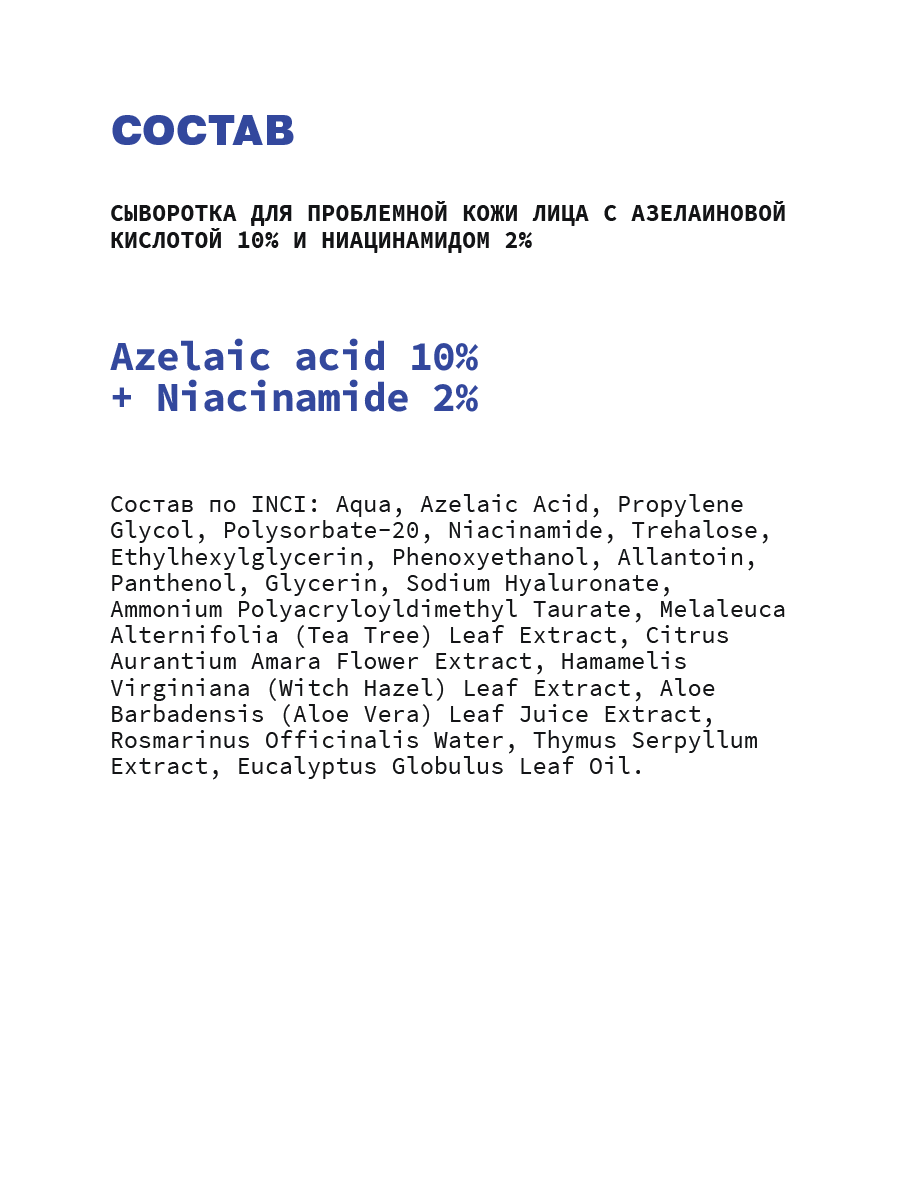 СОСТАВ

СЫВОРОТКА ДЛЯ ПРОБЛЕМНОЙ КОЖИ ЛИЦА С АЗЕЛАИНОВОЙ КИСЛОТОЙ 10% И НИАЦИНАМИДОМ 2%

Azelaic acid 10%
+ Niacinamide 2%

Состав по INCI: Aqua, Azelaic Acid, Propylene Glycol, Polysorbate-20, Niacinamide, Trehalose, Ethylhexylglycerin, Phenoxyethanol, Allantoin, Panthenol, Glycerin, Sodium Hyaluronate, Ammonium Polyacryloyldimethyl Taurate, Melaleuca Alternifolia (Tea Tree) Leaf Extract, Citrus Aurantium Amara Flower Extract, Hamamelis Virginiana (Witch Hazel) Leaf Extract, Aloe Barbadensis (Aloe Vera) Leaf Juice Extract, Rosmarinus Officinalis Water, Thymus Serpyllum Extract, Eucalyptus Globulus Leaf Oil.